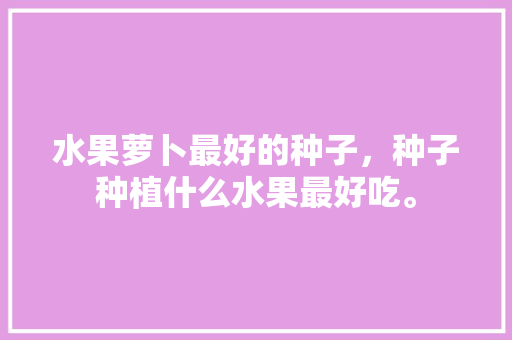 水果萝卜最好的种子，种子种植什么水果最好吃。